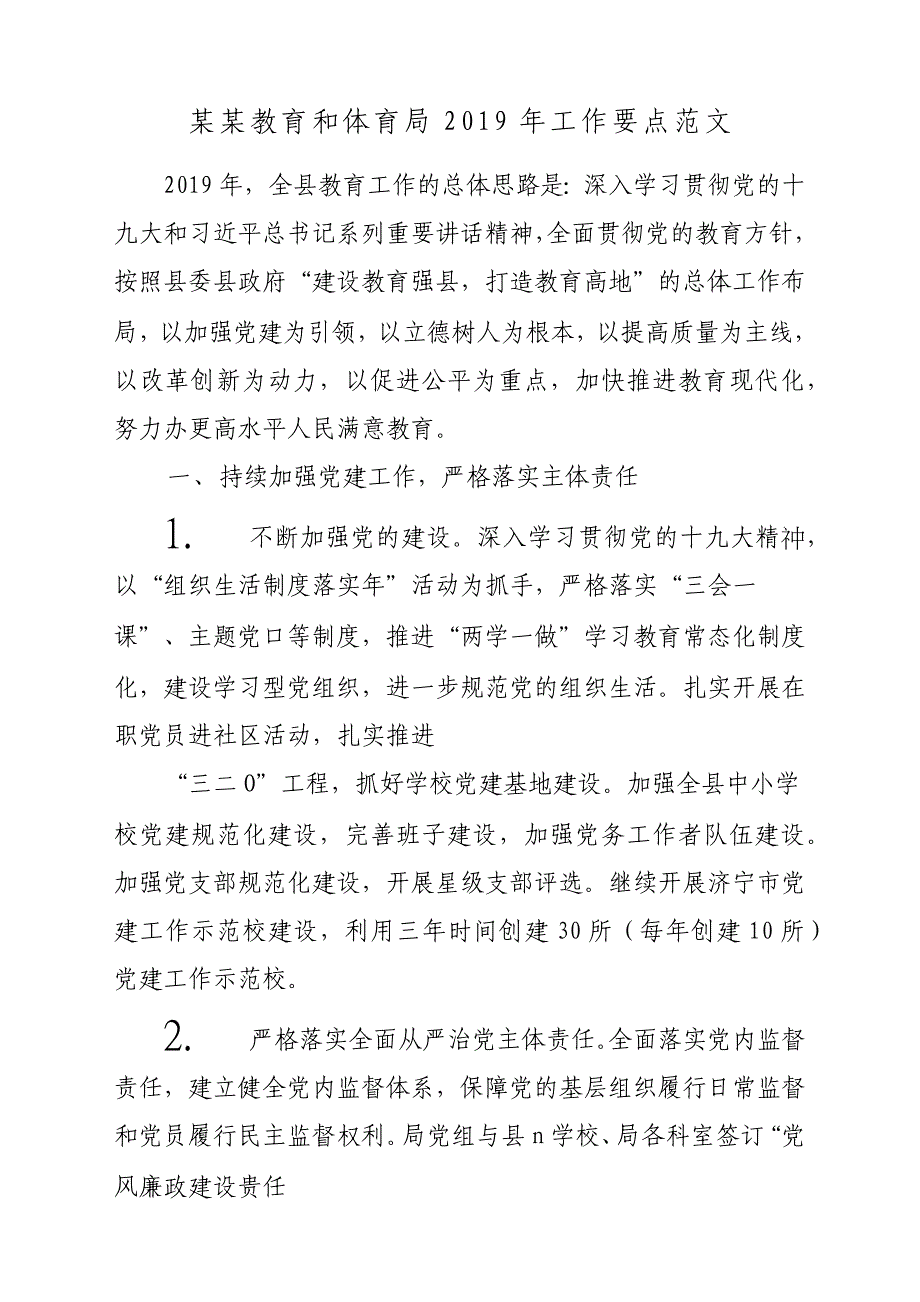 某某教育和体育局 2019 年工作要点范文

2019 年，全县教育工作的总体思路是：深入学习贯彻党的十九大和习近平总书记系列重要讲话精神，全面贯彻党的教育方针，按照县委县政府“建设教育强县，打造教育高地”的总体工作布局，以加强党建为引领，以立德树人为根本，以提高质量为主线，以改革创新为动力，以促进公平为重点，加快推进教育现代化，努力办更高水平人民满意教育。

一、持续加强党建工作，严格落实主体责任

1. 不断加强党的建设。深入学习贯彻党的十九大精神，以“组织生活制度落实年”活动为抓手，严格落实“三会一课”、主题党口等制度，推进“两学一做”学习教育常态化制度化，建设学习型党组织，进一步规范党的组织生活。扎实开展在职党员进社区活动，扎实推进

“三二 0”工程，抓好学校党建基地建设。加强全县中小学校党建规范化建设，完善班子建设，加强党务工作者队伍建设。加强党支部规范化建设，开展星级支部评选。继续开展济宁市党建工作示范校建设，利用三年时间创建 30 所（每年创建 10 所）党建工作示范校。

2. 严格落实全面从严治党主体责任。全面落实党内监督责任，建立健全党内监督体系，保障党的基层组织履行日常监督和党员履行民主监督权利。局党组与县 n 学校、局各科室签订“党风廉政建设责任